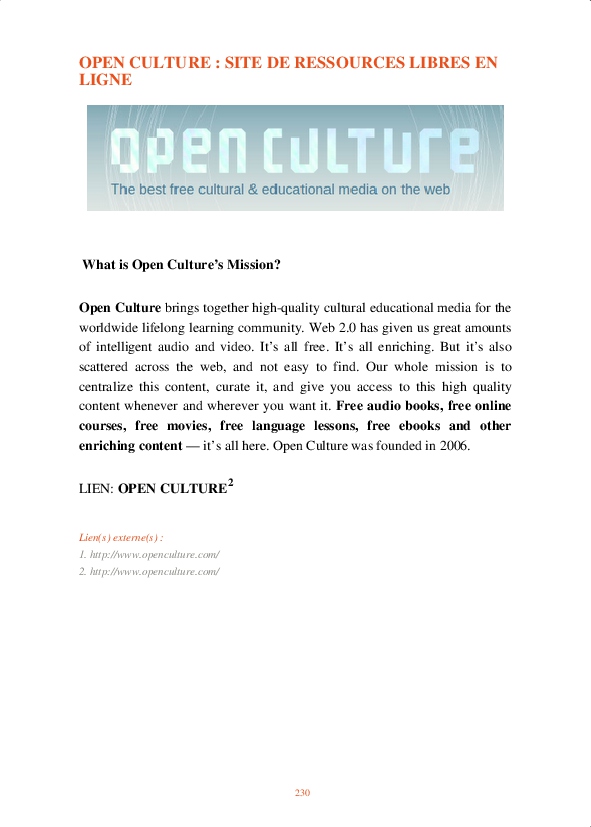 OPEN CULTURE : SITE DE RESSOURCES LIBRES EN LIGNE

open culture
The best free cultural & educational media on the web

What is Open Culture's Mission?

Open Culture brings together high-quality cultural educational media for the worldwide lifelong learning community. Web 2.0 has given us great amounts of intelligent audio and video. It's all free. It's all enriching. But it's also scattered across the web, and not easy to find. Our whole mission is to centralize this content, curate it, and give you access to this high quality content whenever and wherever you want it. Free audio books, free online courses, free movies, free language lessons, free ebooks and other enriching content — it's all here. Open Culture was founded in 2006.

LIEN: OPEN CULTURE$^{2}$

Lien(s) externe(s) :
1. http://www.openculture.com/
2. http://www.openculture.com/

230